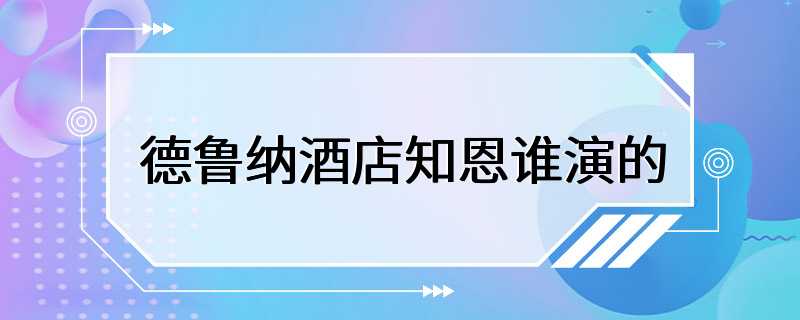 德鲁纳酒店知恩谁演的